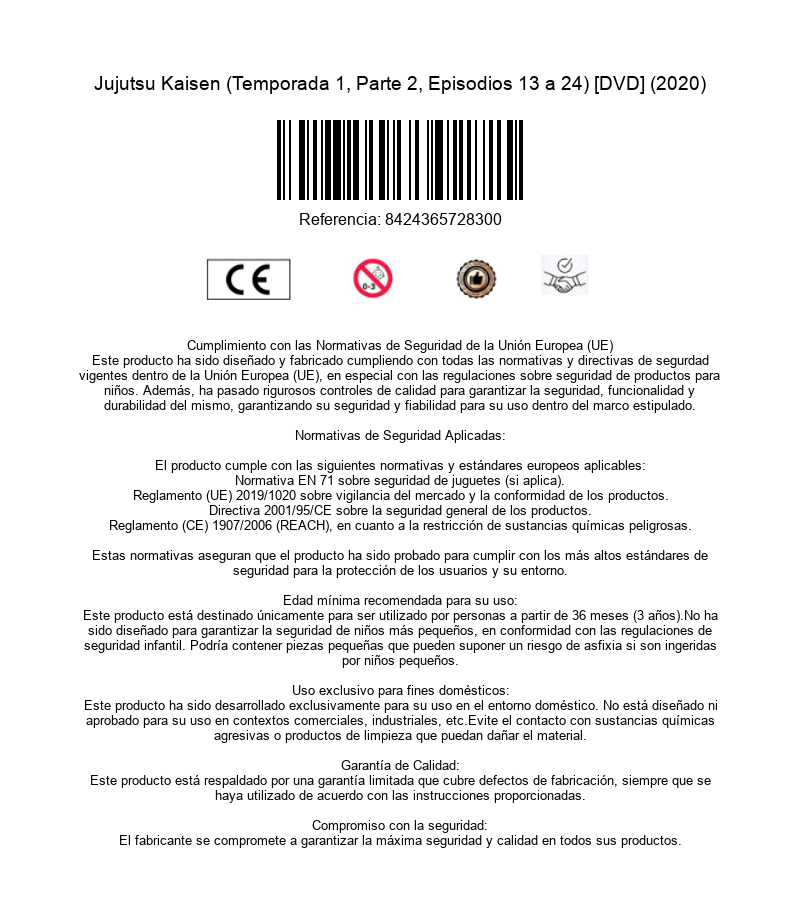 Jujutsu Kaisen (Temporada 1, Parte 2, Episodios 13 a 24) [DVD] (2020)

Referencia: 8424365728300

CE

0-3

Cumplimiento con las Normativas de Seguridad de la Unión Europea (UE)
Este producto ha sido diseñado y fabricado cumpliendo con todas las normativas y directivas de segurdad vigentes dentro de la Unión Europea (UE), en especial con las regulaciones sobre seguridad de productos para niños. Además, ha pasado rigurosos controles de calidad para garantizar la seguridad, funcionalidad y durabilidad del mismo, garantizando su seguridad y fiabilidad para su uso dentro del marco estipulado.

Normativas de Seguridad Aplicadas:

El producto cumple con las siguientes normativas y estándares europeos aplicables:
Normativa EN 71 sobre seguridad de juguetes (si aplica).
Reglamento (UE) 2019/1020 sobre vigilancia del mercado y la conformidad de los productos.
Directiva 2001/95/CE sobre la seguridad general de los productos.
Reglamento (CE) 1907/2006 (REACH), en cuanto a la restricción de sustancias químicas peligrosas.

Estas normativas aseguran que el producto ha sido probado para cumplir con los más altos estándares de seguridad para la protección de los usuarios y su entorno.

Edad mínima recomendada para su uso:
Este producto está destinado únicamente para ser utilizado por personas a partir de 36 meses (3 años).No ha sido diseñado para garantizar la seguridad de niños más pequeños, en conformidad con las regulaciones de seguridad infantil. Podría contener piezas pequeñas que pueden suponer un riesgo de asfixia si son ingeridas por niños pequeños.

Uso exclusivo para fines domésticos:
Este producto ha sido desarrollado exclusivamente para su uso en el entorno doméstico. No está diseñado ni aprobado para su uso en contextos comerciales, industriales, etc.Evite el contacto con sustancias químicas agresivas o productos de limpieza que puedan dañar el material.

Garantía de Calidad:
Este producto está respaldado por una garantía limitada que cubre defectos de fabricación, siempre que se haya utilizado de acuerdo con las instrucciones proporcionadas.

Compromiso con la seguridad:
El fabricante se compromete a garantizar la máxima seguridad y calidad en todos sus productos.